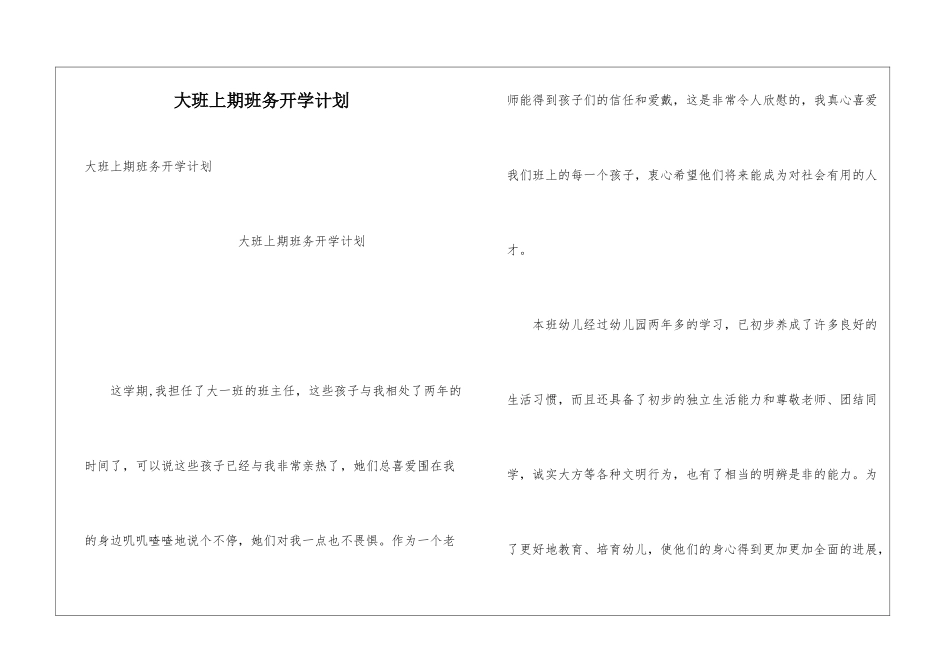 大班上期班务开学计划

大班上期班务开学计划

大班上期班务开学计划

这学期,我担任了大一班的班主任，这些孩子与我相处了两年的时间了，可以说这些孩子已经与我非常亲热了，她们总喜爱围在我的身边叽叽喳喳地说个不停，她们对我一点也不畏惧。作为一个老师能得到孩子们的信任和爱戴，这是非常令人欣慰的，我真心喜爱我们班上的每一个孩子，衷心希望他们将来能成为对社会有用的人才。

本班幼儿经过幼儿园两年多的学习，已初步养成了许多良好的生活习惯，而且还具备了初步的独立生活能力和尊敬老师、团结同学，诚实大方等各种文明行为，也有了相当的明辨是非的能力。为了更好地教育、培育幼儿，使他们的身心得到更加更加全面的进展，